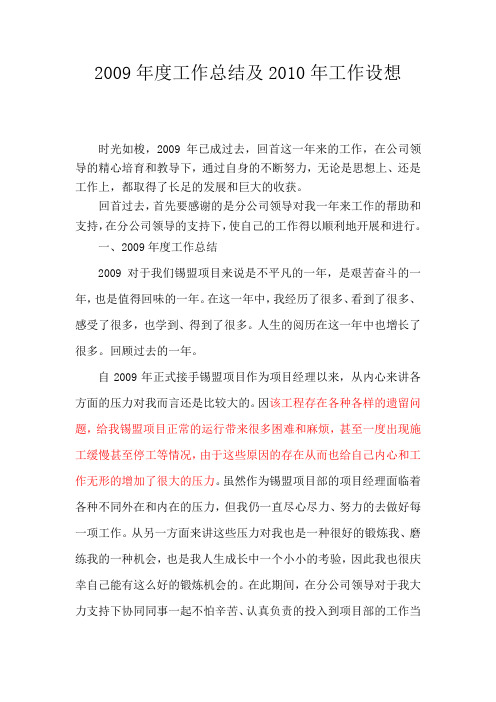 2009 年度工作总结及 2010 年工作设想

时光如梭，2009 年已成过去，回首这一年来的工作，在公司领导的精心培育和教导下，通过自身的不断努力，无论是思想上、还是工作上，都取得了长足的发展和巨大的收获。

回首过去，首先要感谢的是分公司领导对我一年来工作的帮助和支持，在分公司领导的支持下，使自己的工作得以顺利地开展和进行。

一、2009 年度工作总结

2009 对于我们锡盟项目来说是不平凡的一年，是艰苦奋斗的一年，也是值得回味的一年。在这一年中，我经历了很多、看到了很多、感受了很多，也学到、得到了很多。人生的阅历在这一年中也增长了很多。回顾过去的一年。

自 2009 年正式接手锡盟项目作为项目经理以来，从内心来讲各方面的压力对我而言还是比较大的。因该工程存在各种各样的遗留问题，给我锡盟项目正常的运行带来很多困难和麻烦，甚至一度出现施工缓慢甚至停工等情况，由于这些原因的存在从而也给自己内心和工作无形的增加了很大的压力。虽然作为锡盟项目部的项目经理面临着各种不同外在和内在的压力，但我仍一直尽心尽力、努力的去做好每一项工作。从另一方面来讲这些压力对我也是一种很好的锻炼我、磨练我的一种机会，也是我人生成长中一个小小的考验，因此我也很庆幸自己能有这么好的锻炼机会的。在此期间，在分公司领导对于我大力支持下协同同事一起不怕辛苦、认真负责的投入到项目部的工作当